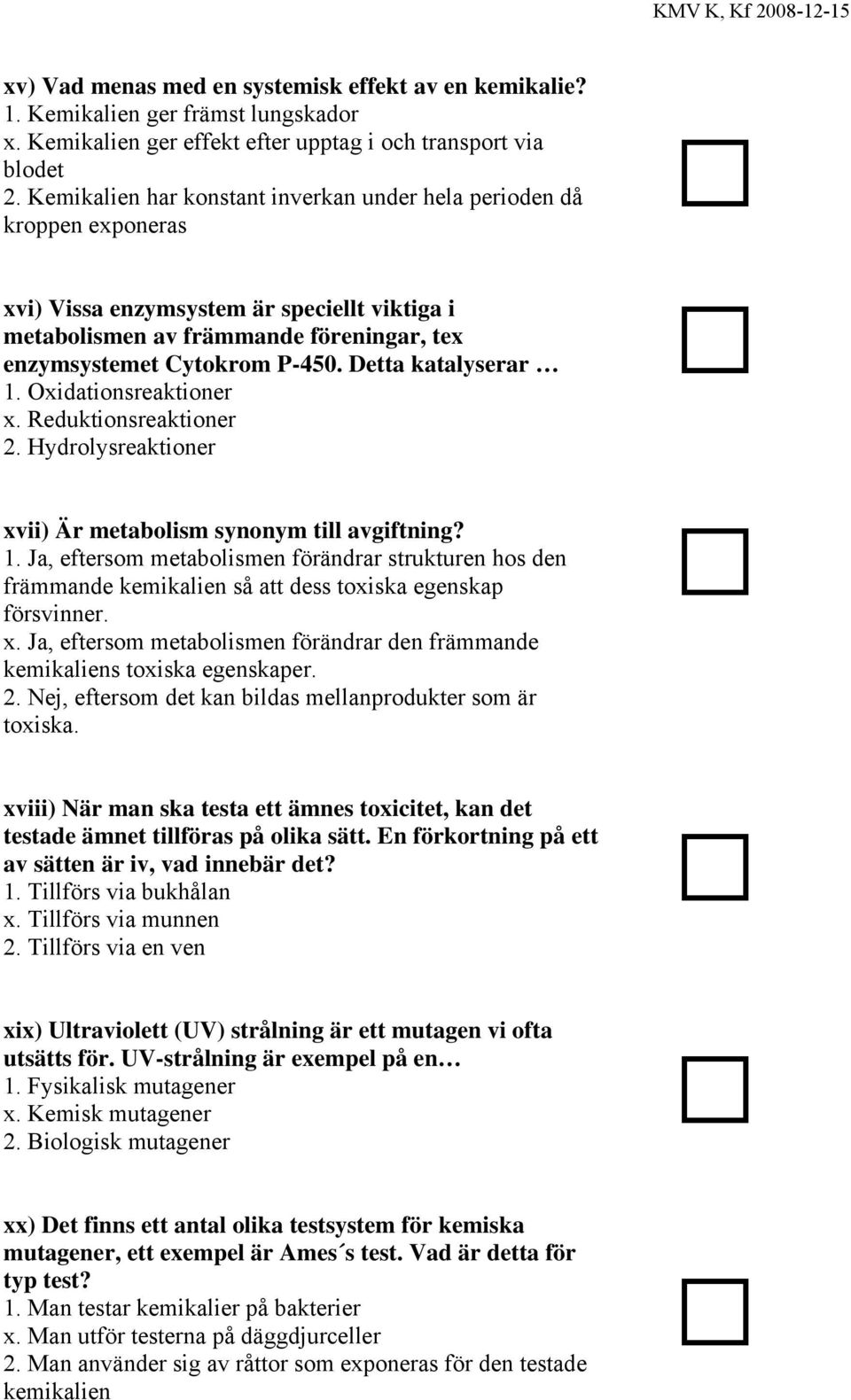 KMV K, Kf 2008-12-15

xv) Vad menas med en systemisk effekt av en kemikalie?
1. Kemikalien ger främst lungskador
x. Kemikalien ger effekt efter upptag i och transport via blodet
2. Kemikalien har konstant inverkan under hela perioden då kroppen exponeras

xvi) Vissa enzymsystem är speciellt viktiga i metabolismen av främmande föreningar, tex enzymsystemet Cytokrom P-450. Detta katalyserar …
1. Oxidationsreaktioner
x. Reduktionsreaktioner
2. Hydrolysreaktioner

xvii) Är metabolism synonym till avgiftning?
1. Ja, eftersom metabolismen förändrar strukturen hos den främmande kemikalien så att dess toxiska egenskap försvinner.
x. Ja, eftersom metabolismen förändrar den främmande kemikaliens toxiska egenskaper.
2. Nej, eftersom det kan bildas mellanprodukter som är toxiska.

xviii) När man ska testa ett ämnes toxicitet, kan det testade ämnet tillföras på olika sätt. En förkortning på ett av sätten är iv, vad innebär det?
1. Tillförs via bukhålan
x. Tillförs via munnen
2. Tillförs via en ven

xix) Ultraviolett (UV) strålning är ett mutagen vi ofta utsätts för. UV-strålning är exempel på en…
1. Fysikalisk mutagener
x. Kemisk mutagener
2. Biologisk mutagener

xx) Det finns ett antal olika testsystem för kemiska mutagener, ett exempel är Ames´s test. Vad är detta för typ test?
1. Man testar kemikalier på bakterier
x. Man utför testerna på däggdjurceller
2. Man använder sig av råttor som exponeras för den testade kemikalien